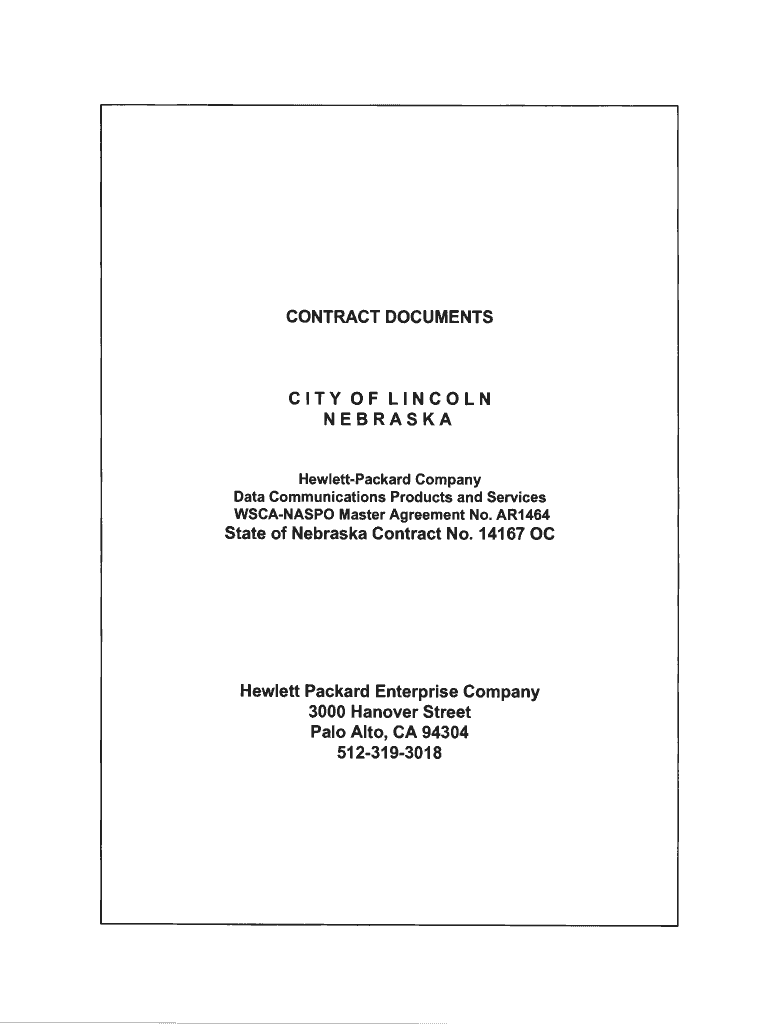 CONTRACT DOCUMENTS

CITY OF LINCOLN
NEBRASKA

Hewlett-Packard Company
Data Communications Products and Services
WSCA-NASPO Master Agreement No. AR1464
State of Nebraska Contract No. 14167 OC

Hewlett Packard Enterprise Company
3000 Hanover Street
Palo Alto, CA 94304
512-319-3018